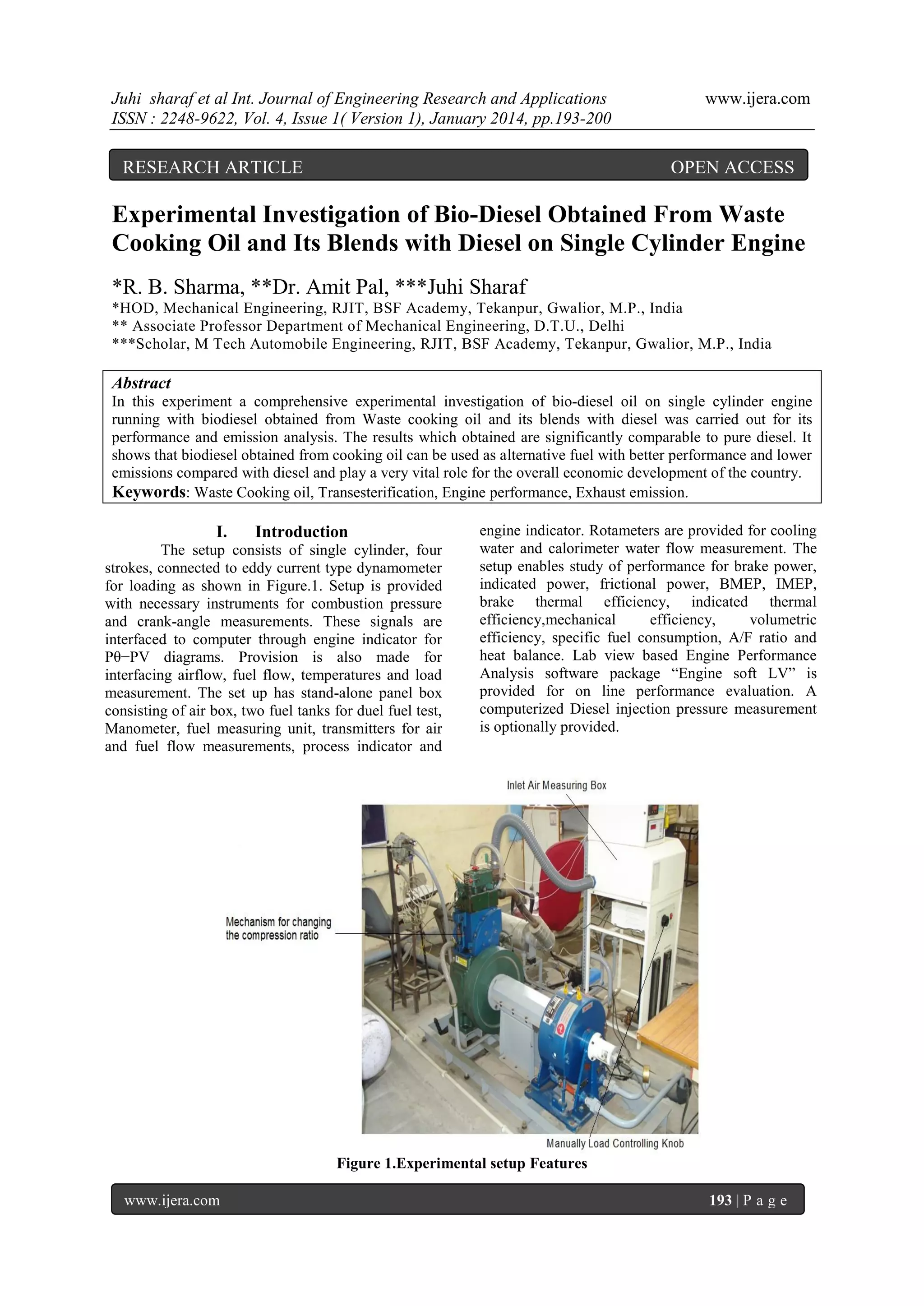 Juhi sharaf et al Int. Journal of Engineering Research and Applications www.ijera.com
ISSN : 2248-9622, Vol. 4, Issue 1( Version 1), January 2014, pp.193-200

RESEARCH ARTICLE OPEN ACCESS

Experimental Investigation of Bio-Diesel Obtained From Waste Cooking Oil and Its Blends with Diesel on Single Cylinder Engine

*R. B. Sharma, **Dr. Amit Pal, ***Juhi Sharaf
*HOD, Mechanical Engineering, RJIT, BSF Academy, Tekanpur, Gwalior, M.P., India
** Associate Professor Department of Mechanical Engineering, D.T.U., Delhi
***Scholar, M Tech Automobile Engineering, RJIT, BSF Academy, Tekanpur, Gwalior, M.P., India

Abstract
In this experiment a comprehensive experimental investigation of bio-diesel oil on single cylinder engine running with biodiesel obtained from Waste cooking oil and its blends with diesel was carried out for its performance and emission analysis. The results which obtained are significantly comparable to pure diesel. It shows that biodiesel obtained from cooking oil can be used as alternative fuel with better performance and lower emissions compared with diesel and play a very vital role for the overall economic development of the country.
Keywords: Waste Cooking oil, Transesterification, Engine performance, Exhaust emission.

I. Introduction
The setup consists of single cylinder, four strokes, connected to eddy current type dynamometer for loading as shown in Figure.1. Setup is provided with necessary instruments for combustion pressure and crank-angle measurements. These signals are interfaced to computer through engine indicator for Pθ−PV diagrams. Provision is also made for interfacing airflow, fuel flow, temperatures and load measurement. The set up has stand-alone panel box consisting of air box, two fuel tanks for duel fuel test, Manometer, fuel measuring unit, transmitters for air and fuel flow measurements, process indicator and engine indicator. Rotameters are provided for cooling water and calorimeter water flow measurement. The setup enables study of performance for brake power, indicated power, frictional power, BMEP, IMEP, brake thermal efficiency, indicated thermal efficiency,mechanical efficiency, volumetric efficiency, specific fuel consumption, A/F ratio and heat balance. Lab view based Engine Performance Analysis software package “Engine soft LV” is provided for on line performance evaluation. A computerized Diesel injection pressure measurement is optionally provided.

Inlet Air Measuring Box
Mechanism for changing the compression ratio
Manually Load Controlling Knob
Figure 1.Experimental setup Features

www.ijera.com 193 | P a g e